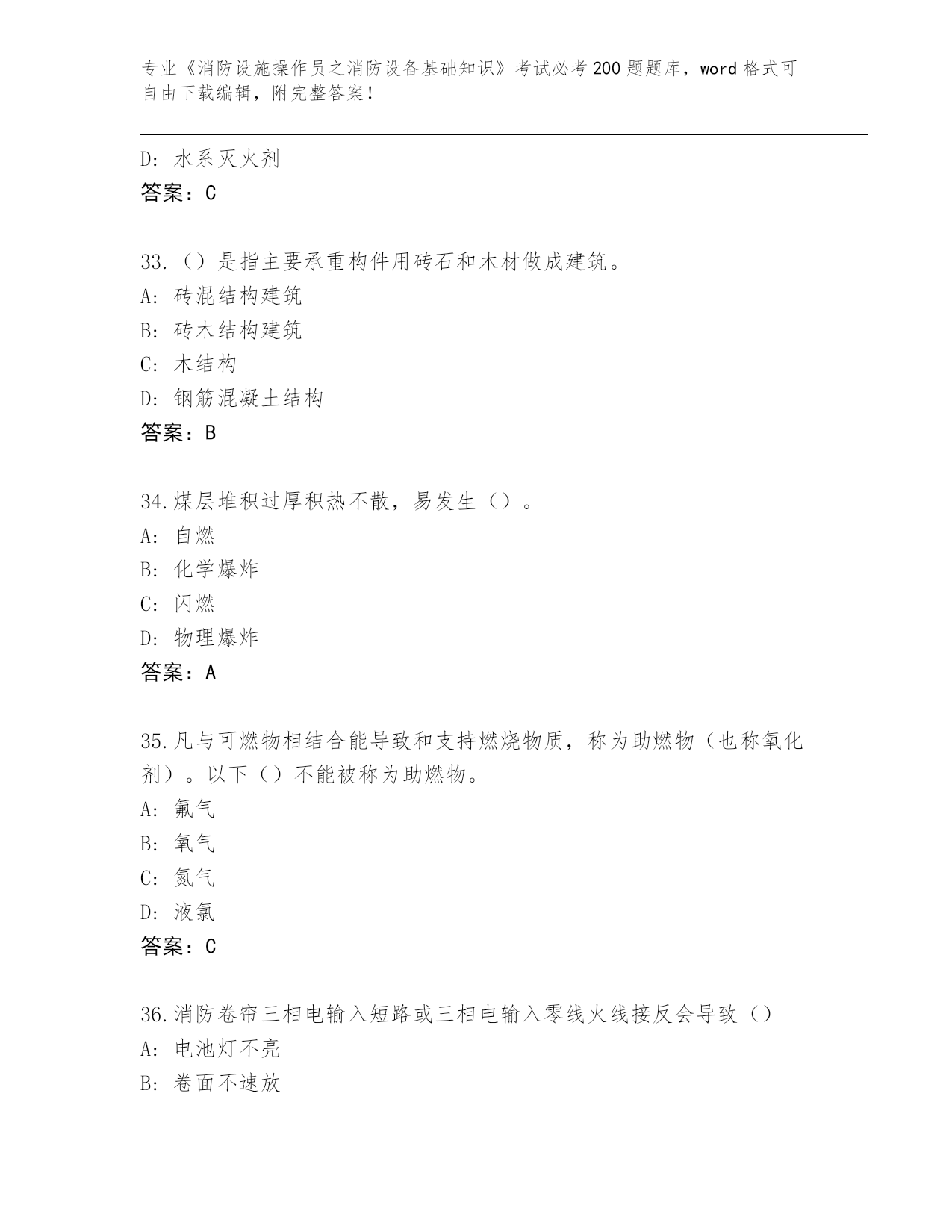 专业《消防设施操作员之消防设备基础知识》考试必考200题题库，word格式可自由下载编辑，附完整答案！

D: 水系灭火剂
答案：C

33.（）是指主要承重构件用砖石和木材做成建筑。
A: 砖混结构建筑
B: 砖木结构建筑
C: 木结构
D: 钢筋混凝土结构
答案：B

34.煤层堆积过厚积热不散，易发生（）。
A: 自燃
B: 化学爆炸
C: 闪燃
D: 物理爆炸
答案：A

35.凡与可燃物相结合能导致和支持燃烧物质，称为助燃物（也称氧化剂）。以下（）不能被称为助燃物。
A: 氟气
B: 氧气
C: 氮气
D: 液氯
答案：C

36.消防卷帘三相电输入短路或三相电输入零线火线接反会导致（）
A: 电池灯不亮
B: 卷面不速放